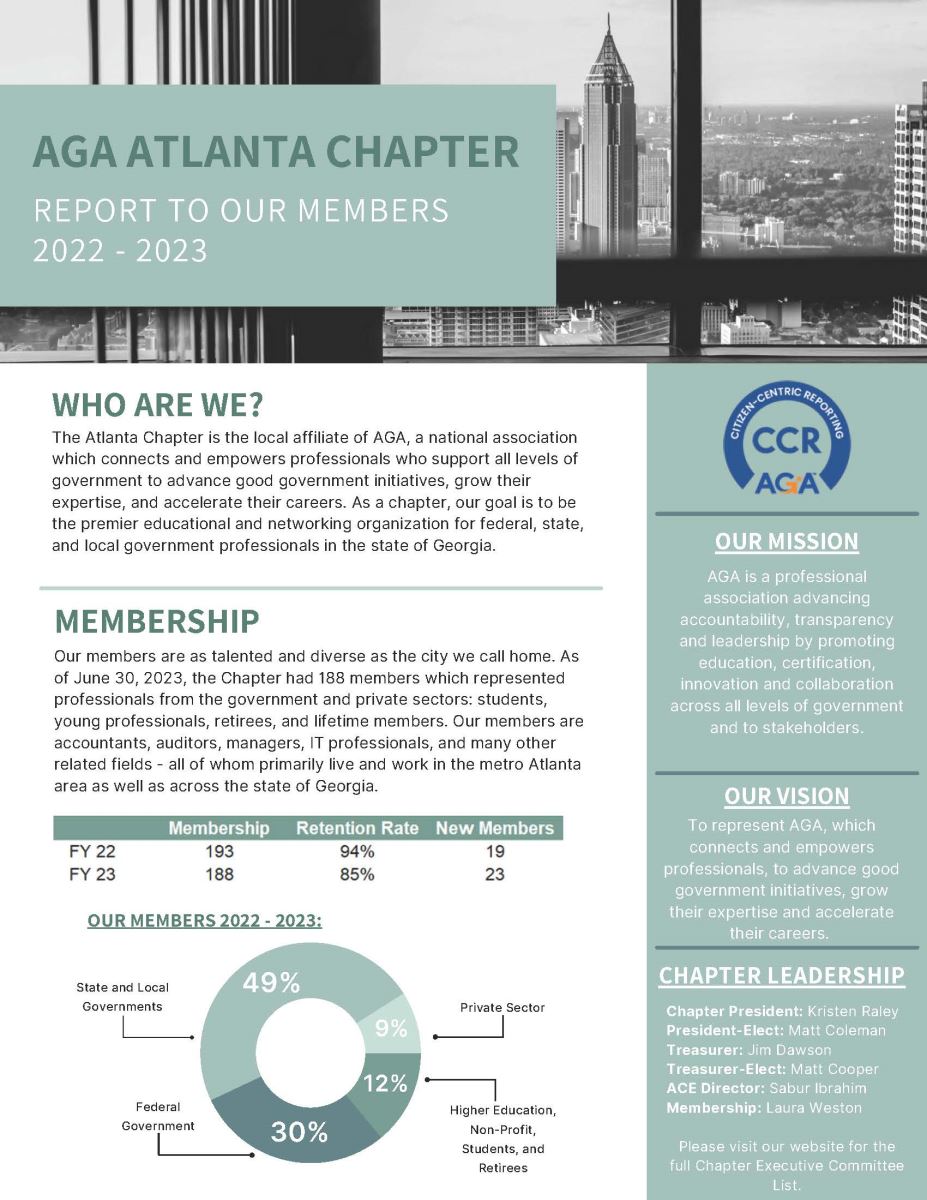 AGA ATLANTA CHAPTER

REPORT TO OUR MEMBERS 2022 - 2023

WHO ARE WE?

The Atlanta Chapter is the local affiliate of AGA, a national association which connects and empowers professionals who support all levels of government to advance good government initiatives, grow their expertise, and accelerate their careers. As a chapter, our goal is to be the premier educational and networking organization for federal, state, and local government professionals in the state of Georgia.

MEMBERSHIP

Our members are as talented and diverse as the city we call home. As of June 30, 2023, the Chapter had 188 members which represented professionals from the government and private sectors: students, young professionals, retirees, and lifetime members. Our members are accountants, auditors, managers, IT professionals, and many other related fields - all of whom primarily live and work in the metro Atlanta area as well as across the state of Georgia.

| | Membership | Retention Rate | New Members |
|---|---|---|---|
| FY 22 | 193 | 94% | 19 |
| FY 23 | 188 | 85% | 23 |

OUR MEMBERS 2022 - 2023:

State and Local Governments

49%

Private Sector

9%

12%

Higher Education, Non-Profit, Students, and Retirees

Federal Government

30%

CITIZEN-CENTRIC REPORTING
CCR
AGA

OUR MISSION

AGA is a professional association advancing accountability, transparency and leadership by promoting education, certification, innovation and collaboration across all levels of government and to stakeholders.

OUR VISION

To represent AGA, which connects and empowers professionals, to advance good government initiatives, grow their expertise and accelerate their careers.

CHAPTER LEADERSHIP

Chapter President: Kristen Raley
President-Elect: Matt Coleman
Treasurer: Jim Dawson
Treasurer-Elect: Matt Cooper
ACE Director: Sabur Ibrahim
Membership: Laura Weston

Please visit our website for the full Chapter Executive Committee List.